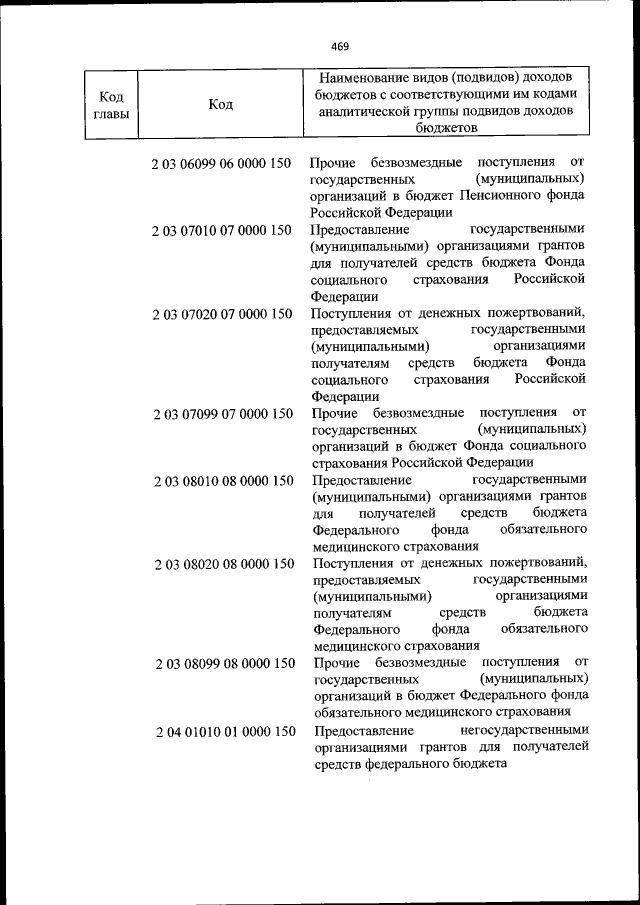 469

| Код главы | Код | Наименование видов (подвидов) доходов бюджетов с соответствующими им кодами аналитической группы подвидов доходов бюджетов |
|---|---|---|
| | 2 03 06099 06 0000 150 | Прочие безвозмездные поступления от государственных (муниципальных) организаций в бюджет Пенсионного фонда Российской Федерации |
| | 2 03 07010 07 0000 150 | Предоставление государственными (муниципальными) организациями грантов для получателей средств бюджета Фонда социального страхования Российской Федерации |
| | 2 03 07020 07 0000 150 | Поступления от денежных пожертвований, предоставляемых государственными (муниципальными) организациями получателям средств бюджета Фонда социального страхования Российской Федерации |
| | 2 03 07099 07 0000 150 | Прочие безвозмездные поступления от государственных (муниципальных) организаций в бюджет Фонда социального страхования Российской Федерации |
| | 2 03 08010 08 0000 150 | Предоставление государственными (муниципальными) организациями грантов для получателей средств бюджета Федерального фонда обязательного медицинского страхования |
| | 2 03 08020 08 0000 150 | Поступления от денежных пожертвований, предоставляемых государственными (муниципальными) организациями получателям средств бюджета Федерального фонда обязательного медицинского страхования |
| | 2 03 08099 08 0000 150 | Прочие безвозмездные поступления от государственных (муниципальных) организаций в бюджет Федерального фонда обязательного медицинского страхования |
| | 2 04 01010 01 0000 150 | Предоставление негосударственными организациями грантов для получателей средств федерального бюджета |